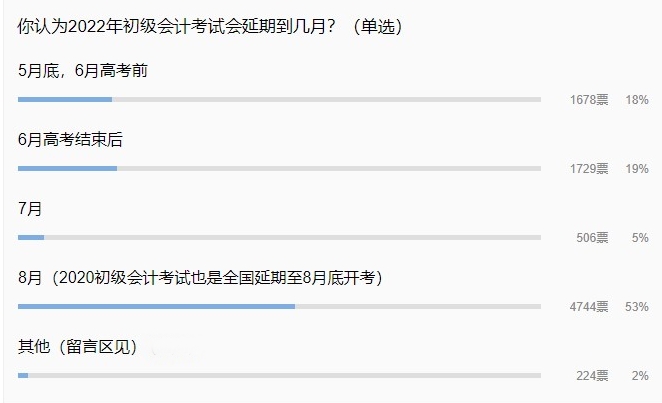 你认为2022年初级会计考试会延期到几月？（单选）

5月底，6月高考前

1678票 18%

6月高考结束后

1729票 19%

7月

506票 5%

8月（2020初级会计考试也是全国延期至8月底开考）

4744票 53%

其他（留言区见）

224票 2%